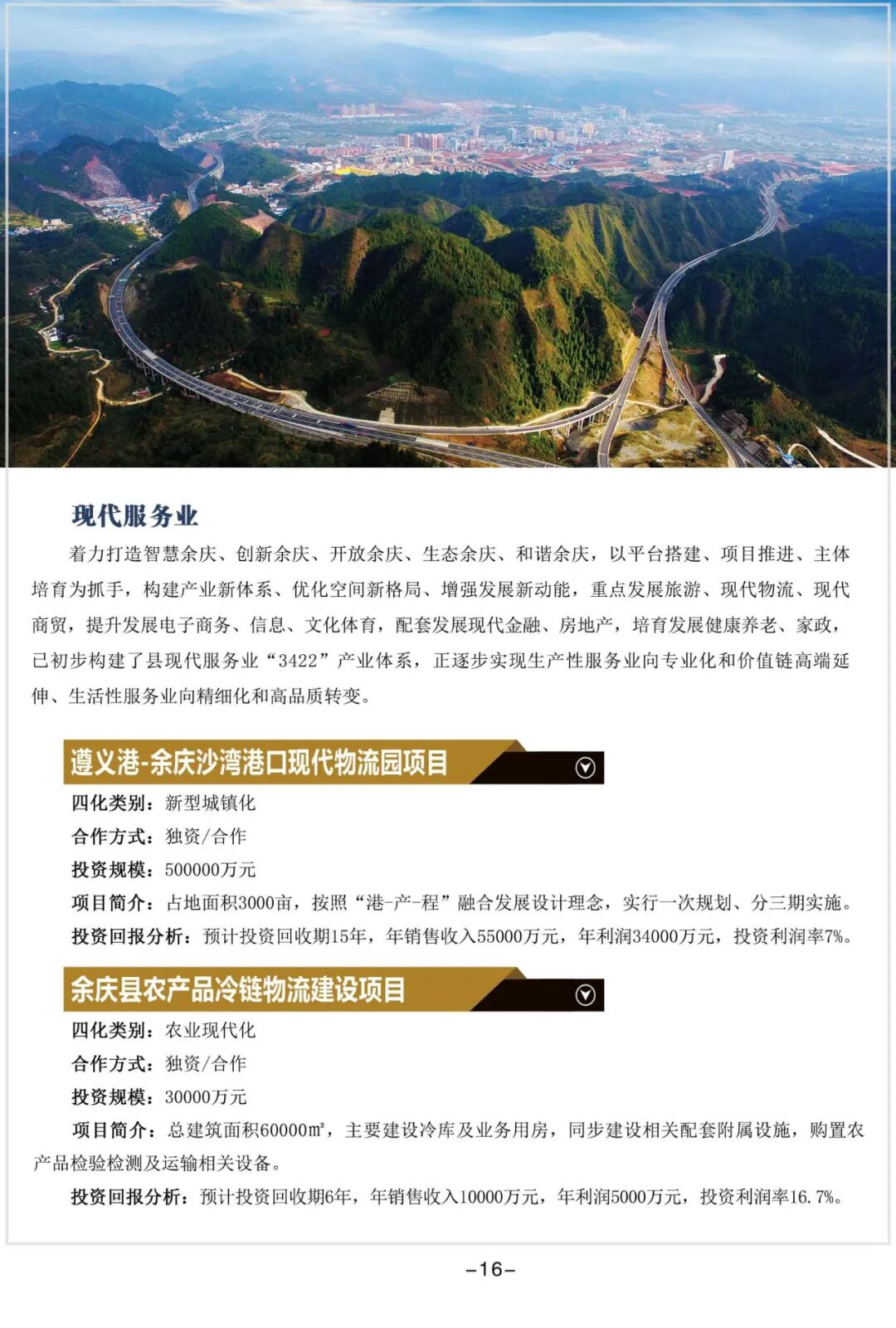 现代服务业

着力打造智慧余庆、创新余庆、开放余庆、生态余庆、和谐余庆，以平台搭建、项目推进、主体培育为抓手，构建产业新体系、优化空间新格局、增强发展新动能，重点发展旅游、现代物流、现代商贸，提升发展电子商务、信息、文化体育，配套发展现代金融、房地产，培育发展健康养老、家政，已初步构建了县现代服务业“3422”产业体系，正逐步实现生产性服务业向专业化和价值链高端延伸、生活性服务业向精细化和高品质转变。

遵义港-余庆沙湾港口现代物流园项目

四化类别：新型城镇化

合作方式：独资/合作

投资规模：500000万元

项目简介：占地面积3000亩，按照“港-产-程”融合发展设计理念，实行一次规划、分三期实施。

投资回报分析：预计投资回收期15年，年销售收入55000万元，年利润34000万元，投资利润率7%。

余庆县农产品冷链物流建设项目

四化类别：农业现代化

合作方式：独资/合作

投资规模：30000万元

项目简介：总建筑面积60000㎡，主要建设冷库及业务用房，同步建设相关配套附属设施，购置农产品检验检测及运输相关设备。

投资回报分析：预计投资回收期6年，年销售收入10000万元，年利润5000万元，投资利润率16.7%。

–16–